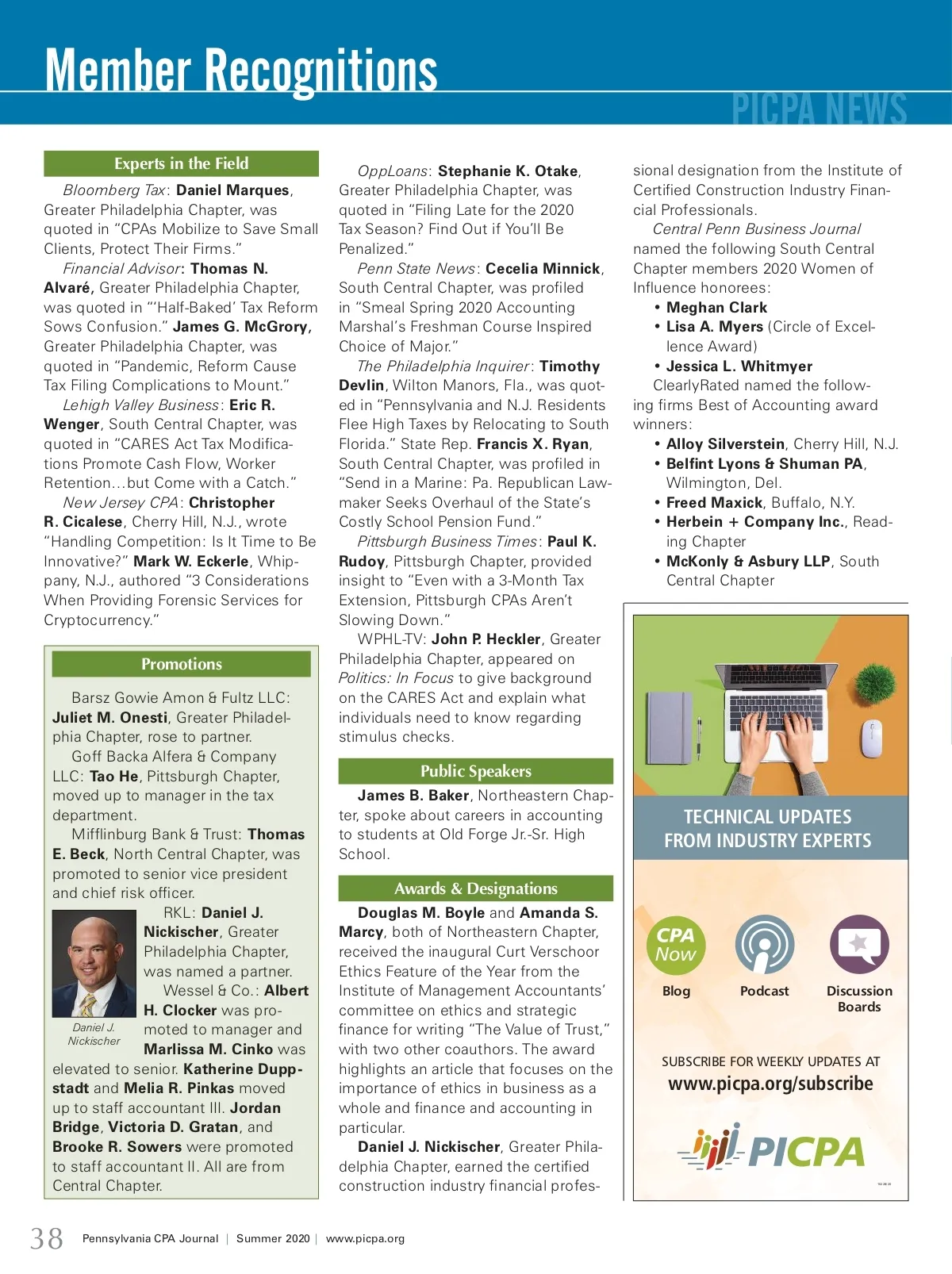 Member Recognitions

PICPA NEWS

Experts in the Field

Bloomberg Tax: Daniel Marques, Greater Philadelphia Chapter, was quoted in "CPAs Mobilize to Save Small Clients, Protect Their Firms."

Financial Advisor: Thomas N. Alvaré, Greater Philadelphia Chapter, was quoted in "'Half-Baked' Tax Reform Sows Confusion." James G. McGrory, Greater Philadelphia Chapter, was quoted in "Pandemic, Reform Cause Tax Filing Complications to Mount."

Lehigh Valley Business: Eric R. Wenger, South Central Chapter, was quoted in "CARES Act Tax Modifications Promote Cash Flow, Worker Retention…but Come with a Catch."

New Jersey CPA: Christopher R. Cicalese, Cherry Hill, N.J., wrote "Handling Competition: Is It Time to Be Innovative?" Mark W. Eckerle, Whippany, N.J., authored "3 Considerations When Providing Forensic Services for Cryptocurrency."

Promotions

Barsz Gowie Amon & Fultz LLC: Juliet M. Onesti, Greater Philadelphia Chapter, rose to partner.

Goff Backa Alfera & Company LLC: Tao He, Pittsburgh Chapter, moved up to manager in the tax department.

Mifflinburg Bank & Trust: Thomas E. Beck, North Central Chapter, was promoted to senior vice president and chief risk officer.

RKL: Daniel J. Nickischer, Greater Philadelphia Chapter, was named a partner.

Daniel J. Nickischer

Wessel & Co.: Albert H. Clocker was promoted to manager and Marlissa M. Cinko was elevated to senior. Katherine Duppstadt and Melia R. Pinkas moved up to staff accountant III. Jordan Bridge, Victoria D. Gratan, and Brooke R. Sowers were promoted to staff accountant II. All are from Central Chapter.

OppLoans: Stephanie K. Otake, Greater Philadelphia Chapter, was quoted in "Filing Late for the 2020 Tax Season? Find Out if You'll Be Penalized."

Penn State News: Cecelia Minnick, South Central Chapter, was profiled in "Smeal Spring 2020 Accounting Marshal's Freshman Course Inspired Choice of Major."

The Philadelphia Inquirer: Timothy Devlin, Wilton Manors, Fla., was quoted in "Pennsylvania and N.J. Residents Flee High Taxes by Relocating to South Florida." State Rep. Francis X. Ryan, South Central Chapter, was profiled in "Send in a Marine: Pa. Republican Lawmaker Seeks Overhaul of the State's Costly School Pension Fund."

Pittsburgh Business Times: Paul K. Rudoy, Pittsburgh Chapter, provided insight to "Even with a 3-Month Tax Extension, Pittsburgh CPAs Aren't Slowing Down."

WPHL-TV: John P. Heckler, Greater Philadelphia Chapter, appeared on Politics: In Focus to give background on the CARES Act and explain what individuals need to know regarding stimulus checks.

Public Speakers

James B. Baker, Northeastern Chapter, spoke about careers in accounting to students at Old Forge Jr.-Sr. High School.

Awards & Designations

Douglas M. Boyle and Amanda S. Marcy, both of Northeastern Chapter, received the inaugural Curt Verschoor Ethics Feature of the Year from the Institute of Management Accountants' committee on ethics and strategic finance for writing "The Value of Trust," with two other coauthors. The award highlights an article that focuses on the importance of ethics in business as a whole and finance and accounting in particular.

Daniel J. Nickischer, Greater Philadelphia Chapter, earned the certified construction industry financial professional designation from the Institute of Certified Construction Industry Financial Professionals.

Central Penn Business Journal named the following South Central Chapter members 2020 Women of Influence honorees:
• Meghan Clark
• Lisa A. Myers (Circle of Excellence Award)
• Jessica L. Whitmyer

ClearlyRated named the following firms Best of Accounting award winners:
• Alloy Silverstein, Cherry Hill, N.J.
• Belfint Lyons & Shuman PA, Wilmington, Del.
• Freed Maxick, Buffalo, N.Y.
• Herbein + Company Inc., Reading Chapter
• McKonly & Asbury LLP, South Central Chapter

TECHNICAL UPDATES FROM INDUSTRY EXPERTS

CPA Now
Blog
Podcast
Discussion Boards

SUBSCRIBE FOR WEEKLY UPDATES AT
www.picpa.org/subscribe

PICPA

38 Pennsylvania CPA Journal | Summer 2020 | www.picpa.org